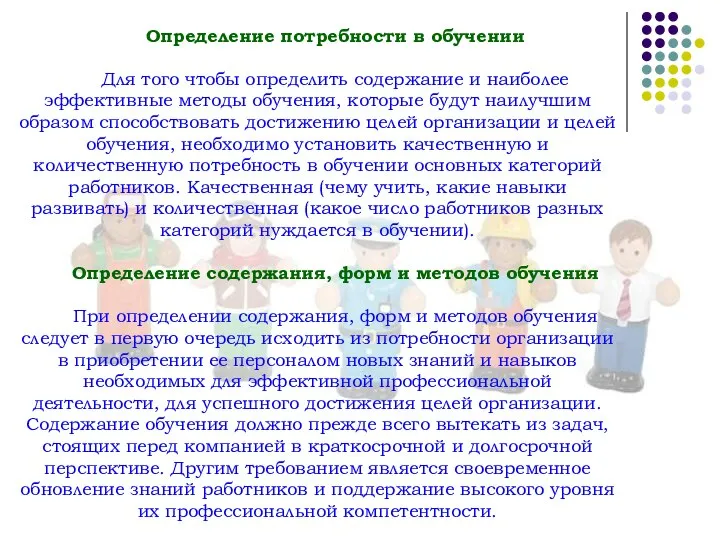 Определение потребности в обучении

Для того чтобы определить содержание и наиболее эффективные методы обучения, которые будут наилучшим образом способствовать достижению целей организации и целей обучения, необходимо установить качественную и количественную потребность в обучении основных категорий работников. Качественная (чему учить, какие навыки развивать) и количественная (какое число работников разных категорий нуждается в обучении).

Определение содержания, форм и методов обучения

При определении содержания, форм и методов обучения следует в первую очередь исходить из потребности организации в приобретении ее персоналом новых знаний и навыков необходимых для эффективной профессиональной деятельности, для успешного достижения целей организации. Содержание обучения должно прежде всего вытекать из задач, стоящих перед компанией в краткосрочной и долгосрочной перспективе. Другим требованием является своевременное обновление знаний работников и поддержание высокого уровня их профессиональной компетентности.